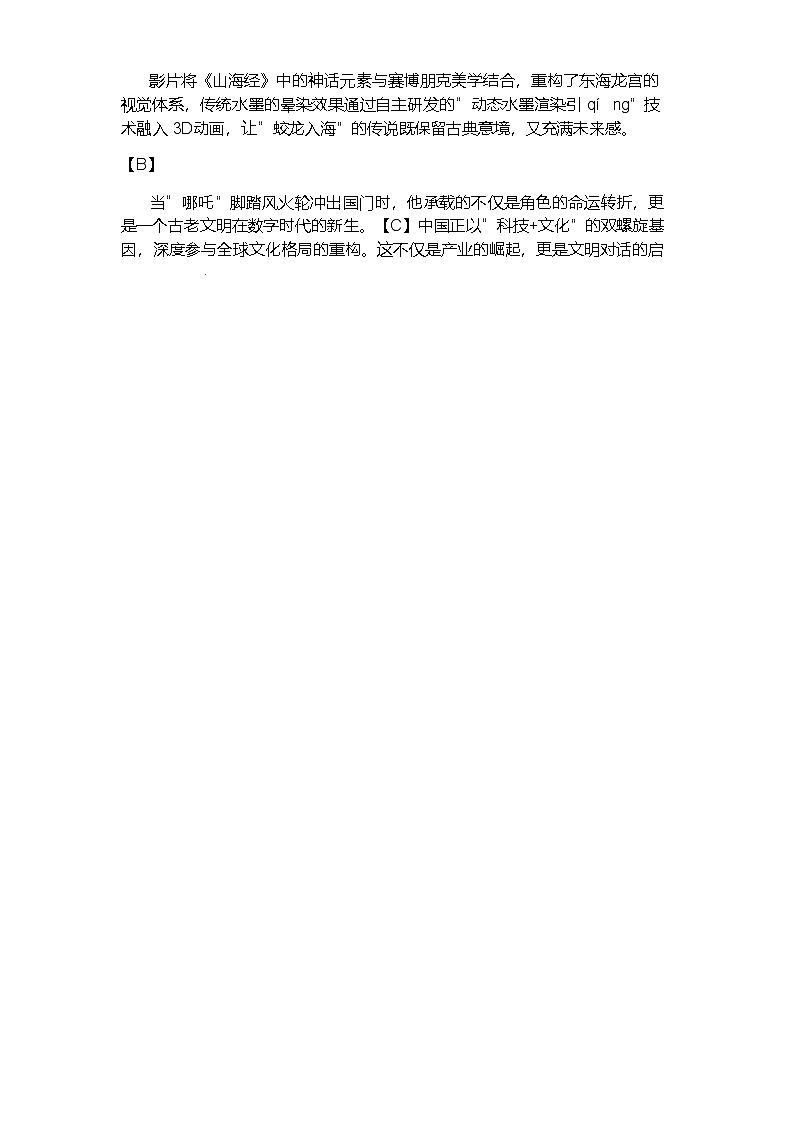 影片将《山海经》中的神话元素与赛博朋克美学结合，重构了东海龙宫的视觉体系，传统水墨的晕染效果通过自主研发的"动态水墨渲染引 qí ng"技术融入 3D动画，让"蛟龙入海"的传说既保留古典意境，又充满未来感。

【B】

当"哪吒"脚踏风火轮冲出国门时，他承载的不仅是角色的命运转折，更是一个古老文明在数字时代的新生。【C】中国正以"科技+文化"的双螺旋基因，深度参与全球文化格局的重构。这不仅是产业的崛起，更是文明对话的启